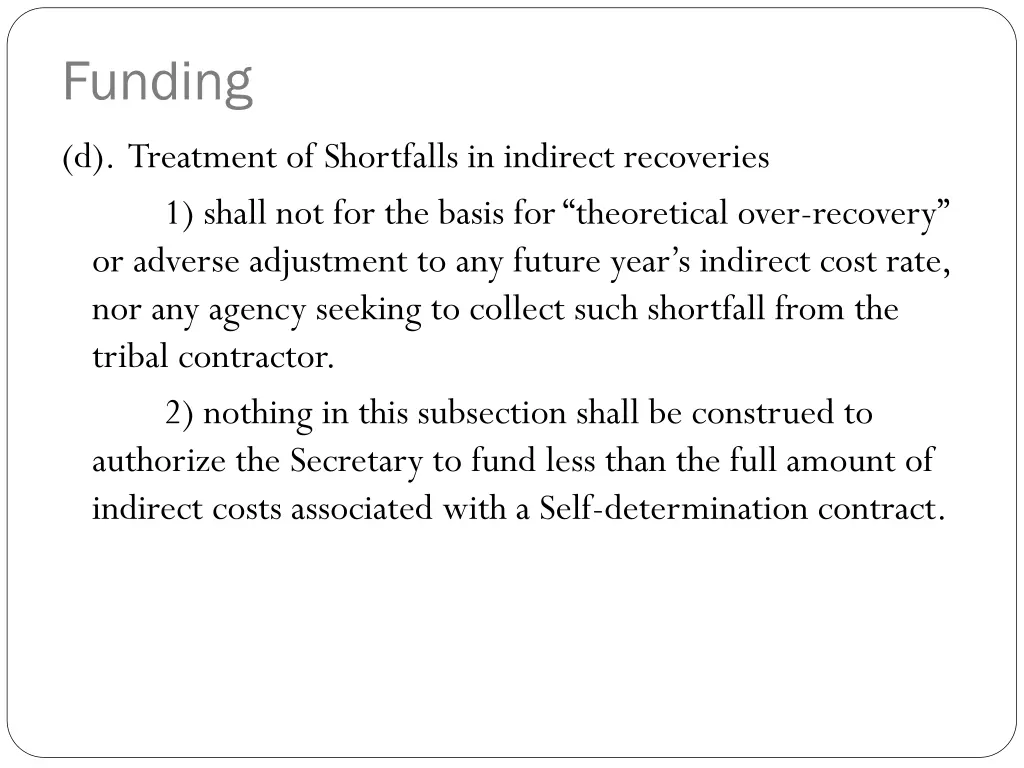 Funding

(d). Treatment of Shortfalls in indirect recoveries

1) shall not for the basis for “theoretical over-recovery” or adverse adjustment to any future year’s indirect cost rate, nor any agency seeking to collect such shortfall from the tribal contractor.

2) nothing in this subsection shall be construed to authorize the Secretary to fund less than the full amount of indirect costs associated with a Self-determination contract.